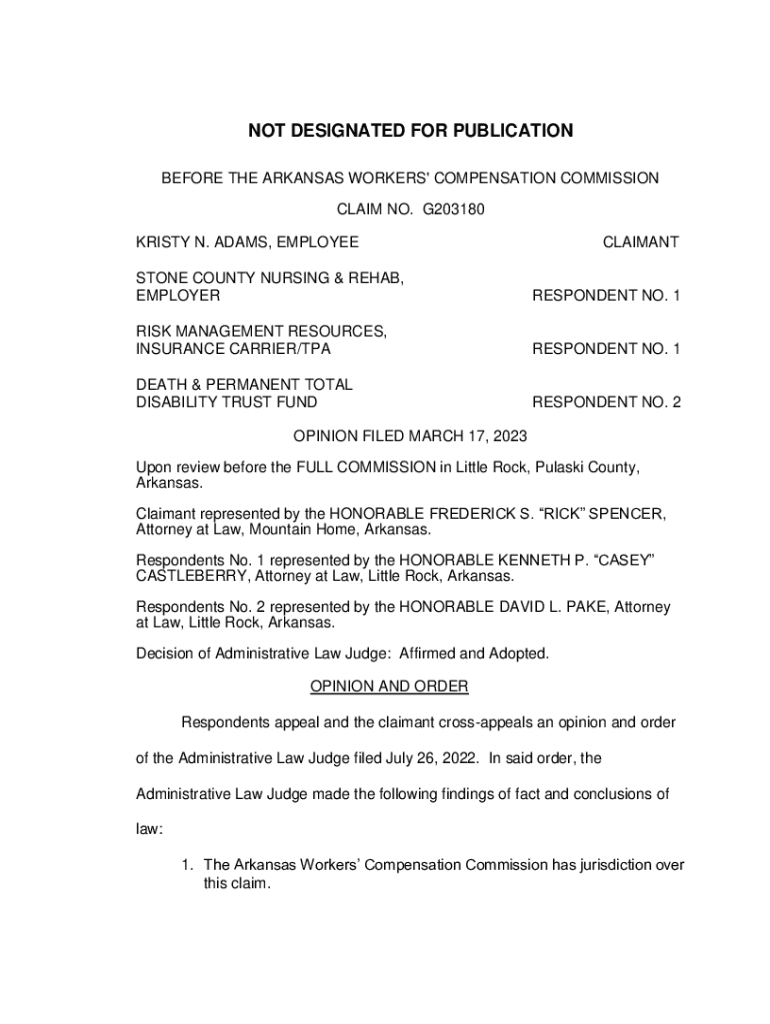 NOT DESIGNATED FOR PUBLICATION

BEFORE THE ARKANSAS WORKERS' COMPENSATION COMMISSION

CLAIM NO. G203180

KRISTY N. ADAMS, EMPLOYEE CLAIMANT

STONE COUNTY NURSING & REHAB, EMPLOYER RESPONDENT NO. 1

RISK MANAGEMENT RESOURCES, INSURANCE CARRIER/TPA RESPONDENT NO. 1

DEATH & PERMANENT TOTAL DISABILITY TRUST FUND RESPONDENT NO. 2

OPINION FILED MARCH 17, 2023

Upon review before the FULL COMMISSION in Little Rock, Pulaski County, Arkansas.

Claimant represented by the HONORABLE FREDERICK S. "RICK" SPENCER, Attorney at Law, Mountain Home, Arkansas.

Respondents No. 1 represented by the HONORABLE KENNETH P. "CASEY" CASTLEBERRY, Attorney at Law, Little Rock, Arkansas.

Respondents No. 2 represented by the HONORABLE DAVID L. PAKE, Attorney at Law, Little Rock, Arkansas.

Decision of Administrative Law Judge: Affirmed and Adopted.

OPINION AND ORDER

Respondents appeal and the claimant cross-appeals an opinion and order of the Administrative Law Judge filed July 26, 2022. In said order, the Administrative Law Judge made the following findings of fact and conclusions of law:

1. The Arkansas Workers' Compensation Commission has jurisdiction over this claim.